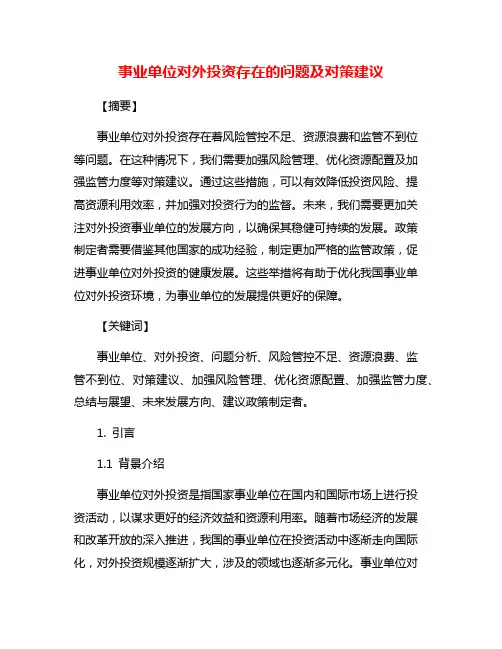 事业单位对外投资存在的问题及对策建议

【摘要】

事业单位对外投资存在着风险管控不足、资源浪费和监管不到位等问题。在这种情况下，我们需要加强风险管理、优化资源配置及加强监管力度等对策建议。通过这些措施，可以有效降低投资风险、提高资源利用效率，并加强对投资行为的监督。未来，我们需要更加关注对外投资事业单位的发展方向，以确保其稳健可持续的发展。政策制定者需要借鉴其他国家的成功经验，制定更加严格的监管政策，促进事业单位对外投资的健康发展。这些举措将有助于优化我国事业单位对外投资环境，为事业单位的发展提供更好的保障。

【关键词】

事业单位、对外投资、问题分析、风险管控不足、资源浪费、监管不到位、对策建议、加强风险管理、优化资源配置、加强监管力度、总结与展望、未来发展方向、建议政策制定者。

1. 引言

1.1 背景介绍

事业单位对外投资是指国家事业单位在国内和国际市场上进行投资活动，以谋求更好的经济效益和资源利用率。随着市场经济的发展和改革开放的深入推进，我国的事业单位在投资活动中逐渐走向国际化，对外投资规模逐渐扩大，涉及的领域也逐渐多元化。事业单位对